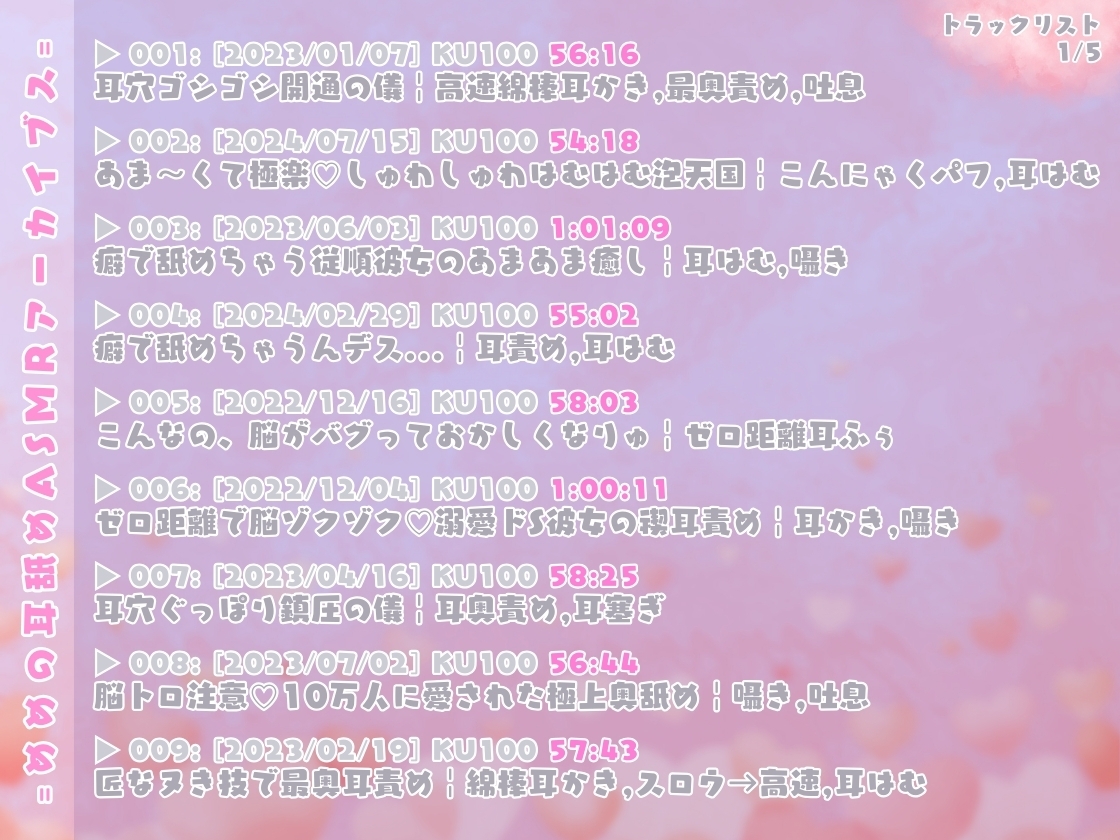 =めめの耳舐めASMRアーカイブス=

トラックリスト
1/5

▶ 001: [2023/01/07] KU100 56:16
耳穴ゴシゴシ開通の儀 ¦ 高速綿棒耳かき,最奥責め,吐息

▶ 002: [2024/07/15] KU100 54:18
あま～くて極楽♡しゅわしゅわはむはむ泡天国 ¦ こんにゃくパフ,耳はむ

▶ 003: [2023/06/03] KU100 1:01:09
癖で舐めちゃう従順彼女のあまあま癒し ¦ 耳はむ,囁き

▶ 004: [2024/02/29] KU100 55:02
癖で舐めちゃうんデス... ¦ 耳責め,耳はむ

▶ 005: [2022/12/16] KU100 58:03
こんなの、脳がバグっておかしくなりゅ ¦ ゼロ距離耳ふぅ

▶ 006: [2022/12/04] KU100 1:00:11
ゼロ距離で脳ゾクゾク♡溺愛ドS彼女の裸耳責め ¦ 耳かき,囁き

▶ 007: [2023/04/16] KU100 58:25
耳穴ぐっぽり鎮圧の儀 ¦ 耳奥責め,耳塞ぎ

▶ 008: [2023/07/02] KU100 56:44
脳トロ注意♡10万人に愛された極上奥舐め ¦ 囁き,吐息

▶ 009: [2023/02/19] KU100 57:43
匠なヌき技で最奥耳責め ¦ 綿棒耳かき,スロウ→高速,耳はむ